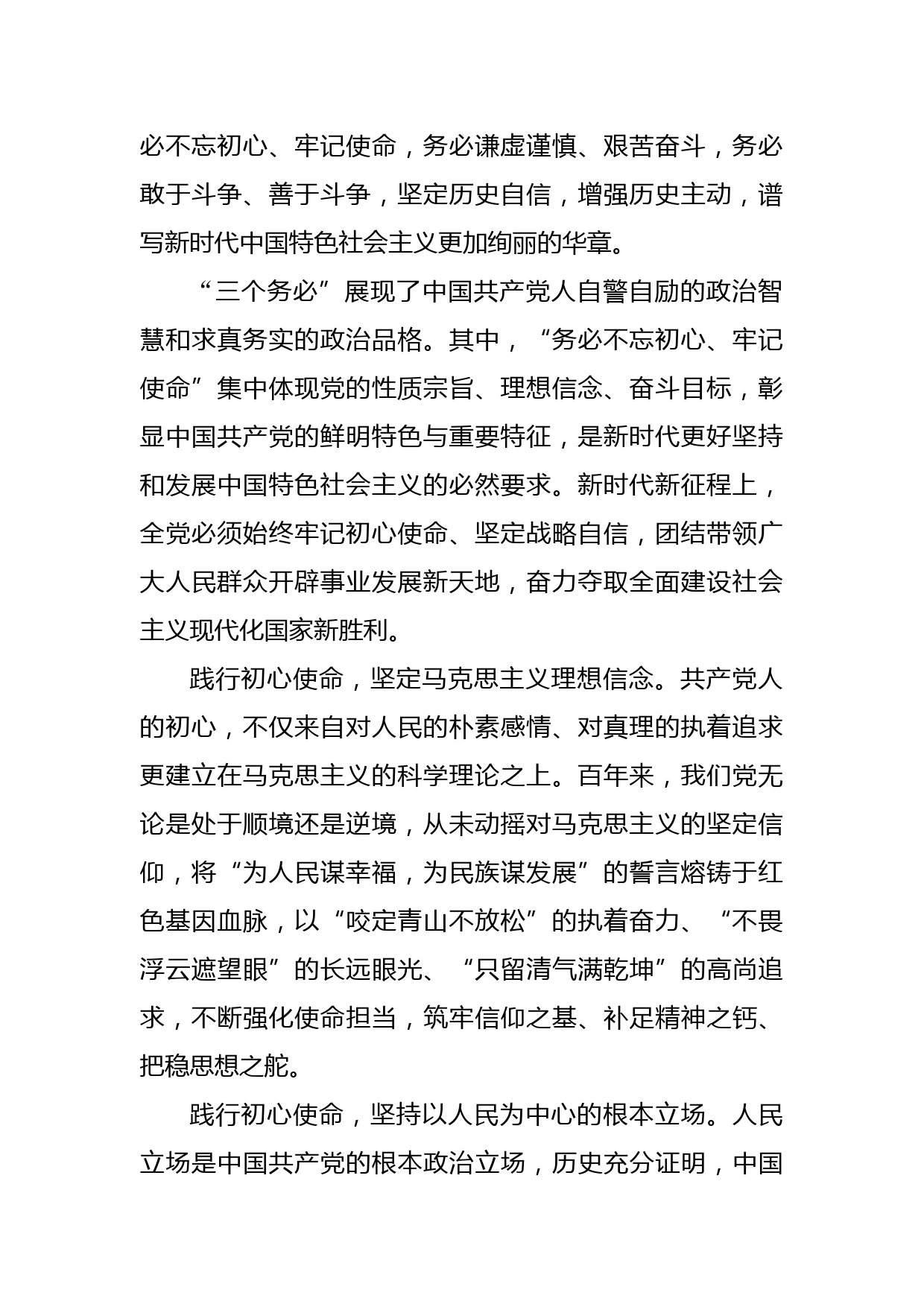 必不忘初心、牢记使命，务必谦虚谨慎、艰苦奋斗，务必敢于斗争、善于斗争，坚定历史自信，增强历史主动，谱写新时代中国特色社会主义更加绚丽的华章。

“三个务必”展现了中国共产党人自警自励的政治智慧和求真务实的政治品格。其中，“务必不忘初心、牢记使命”集中体现党的性质宗旨、理想信念、奋斗目标，彰显中国共产党的鲜明特色与重要特征，是新时代更好坚持和发展中国特色社会主义的必然要求。新时代新征程上，全党必须始终牢记初心使命、坚定战略自信，团结带领广大人民群众开辟事业发展新天地，奋力夺取全面建设社会主义现代化国家新胜利。

践行初心使命，坚定马克思主义理想信念。共产党人的初心，不仅来自对人民的朴素感情、对真理的执着追求更建立在马克思主义的科学理论之上。百年来，我们党无论是处于顺境还是逆境，从未动摇对马克思主义的坚定信仰，将“为人民谋幸福，为民族谋发展”的誓言熔铸于红色基因血脉，以“咬定青山不放松”的执着奋力、“不畏浮云遮望眼”的长远眼光、“只留清气满乾坤”的高尚追求，不断强化使命担当，筑牢信仰之基、补足精神之钙、把稳思想之舵。

践行初心使命，坚持以人民为中心的根本立场。人民立场是中国共产党的根本政治立场，历史充分证明，中国